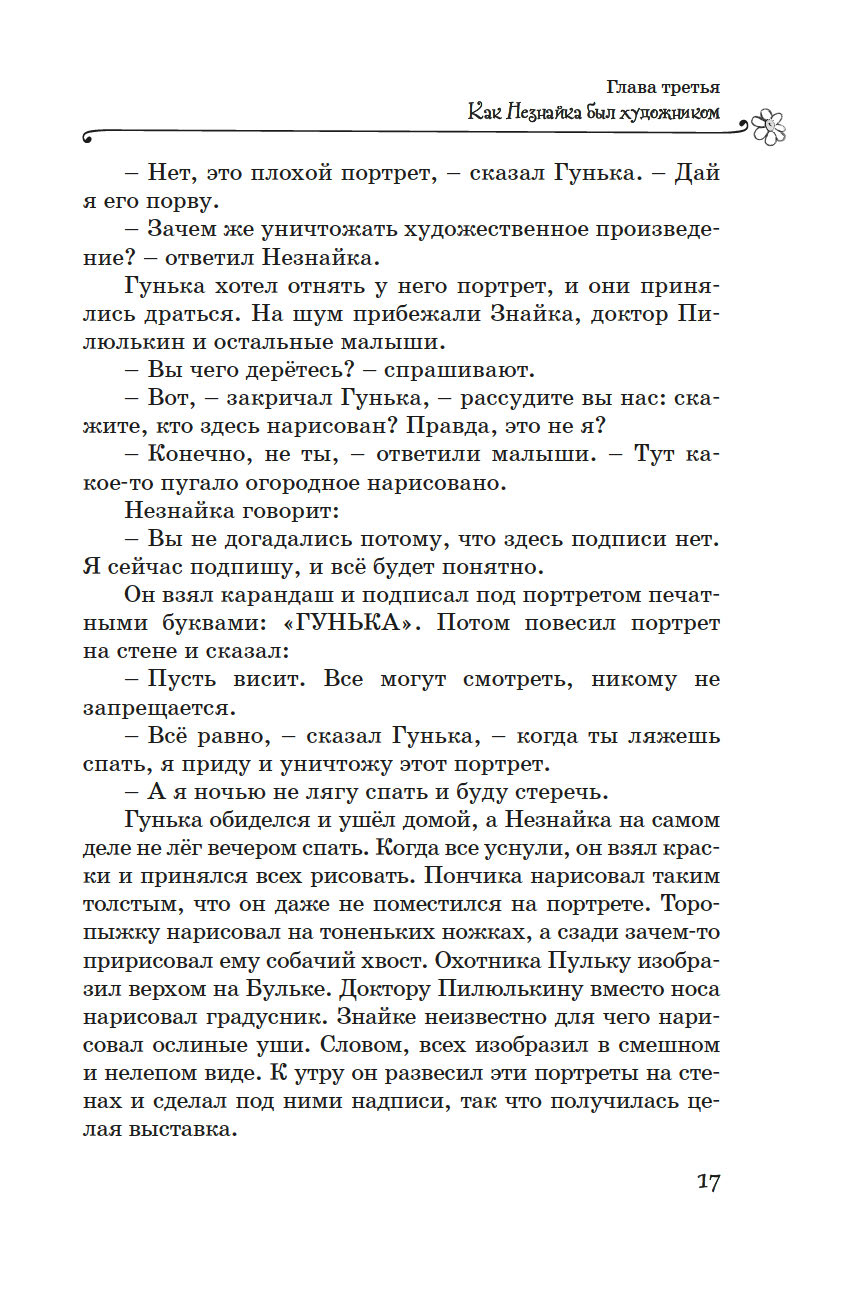 Глава третья
Как Незнайка был художником

– Нет, это плохой портрет, – сказал Гунька. – Дай я его порву.

– Зачем же уничтожать художественное произведение? – ответил Незнайка.

Гунька хотел отнять у него портрет, и они принялись драться. На шум прибежали Знайка, доктор Пилюлькин и остальные малыши.

– Вы чего дерётесь? – спрашивают.

– Вот, – закричал Гунька, – рассудите вы нас: скажите, кто здесь нарисован? Правда, это не я?

– Конечно, не ты, – ответили малыши. – Тут какое-то пугало огородное нарисовано.

Незнайка говорит:

– Вы не догадались потому, что здесь подписи нет. Я сейчас подпишу, и всё будет понятно.

Он взял карандаш и подписал под портретом печатными буквами: «ГУНЬКА». Потом повесил портрет на стене и сказал:

– Пусть висит. Все могут смотреть, никому не запрещается.

– Всё равно, – сказал Гунька, – когда ты ляжешь спать, я приду и уничтожу этот портрет.

– А я ночью не лягу спать и буду стеречь.

Гунька обиделся и ушёл домой, а Незнайка на самом деле не лёг вечером спать. Когда все уснули, он взял краски и принялся всех рисовать. Пончика нарисовал таким толстым, что он даже не поместился на портрете. Торопыжку нарисовал на тоненьких ножках, а сзади зачем-то пририсовал ему собачий хвост. Охотника Пульку изобразил верхом на Бульке. Доктору Пилюлькину вместо носа нарисовал градусник. Знайке неизвестно для чего нарисовал ослиные уши. Словом, всех изобразил в смешном и нелепом виде. К утру он развесил эти портреты на стенах и сделал под ними надписи, так что получилась целая выставка.

17